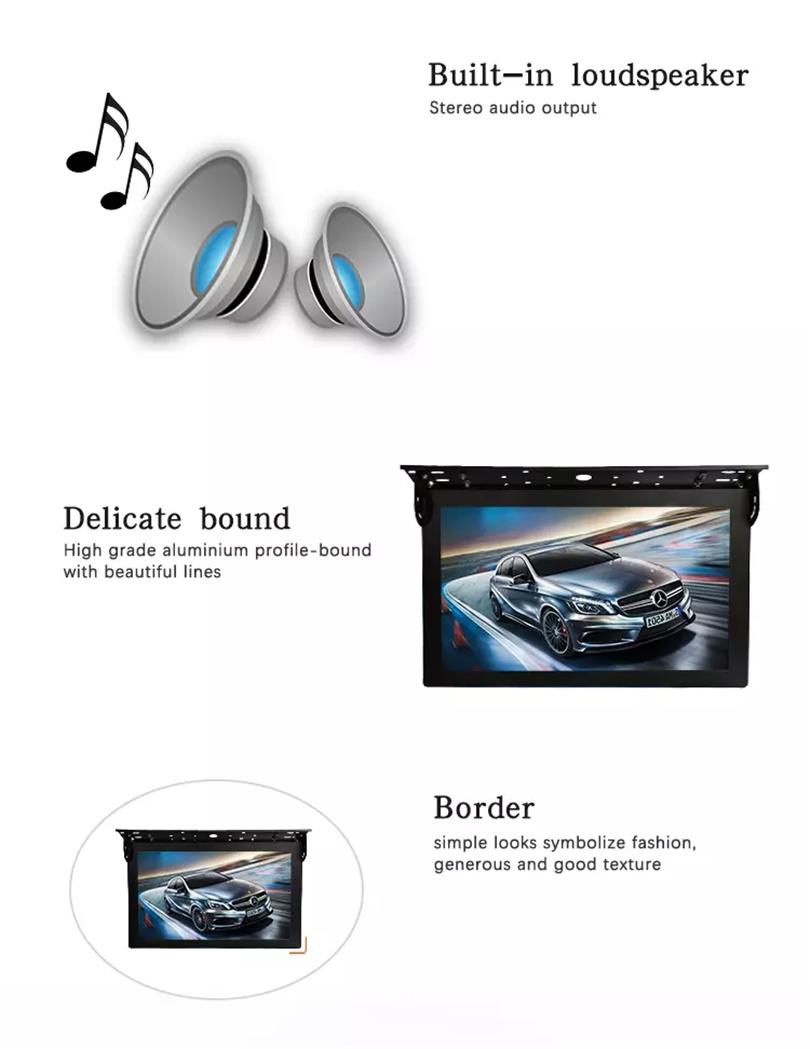 Built-in loudspeaker
Stereo audio output

Delicate bound
High grade aluminium profile-bound with beautiful lines

Border
simple looks symbolize fashion, generous and good texture